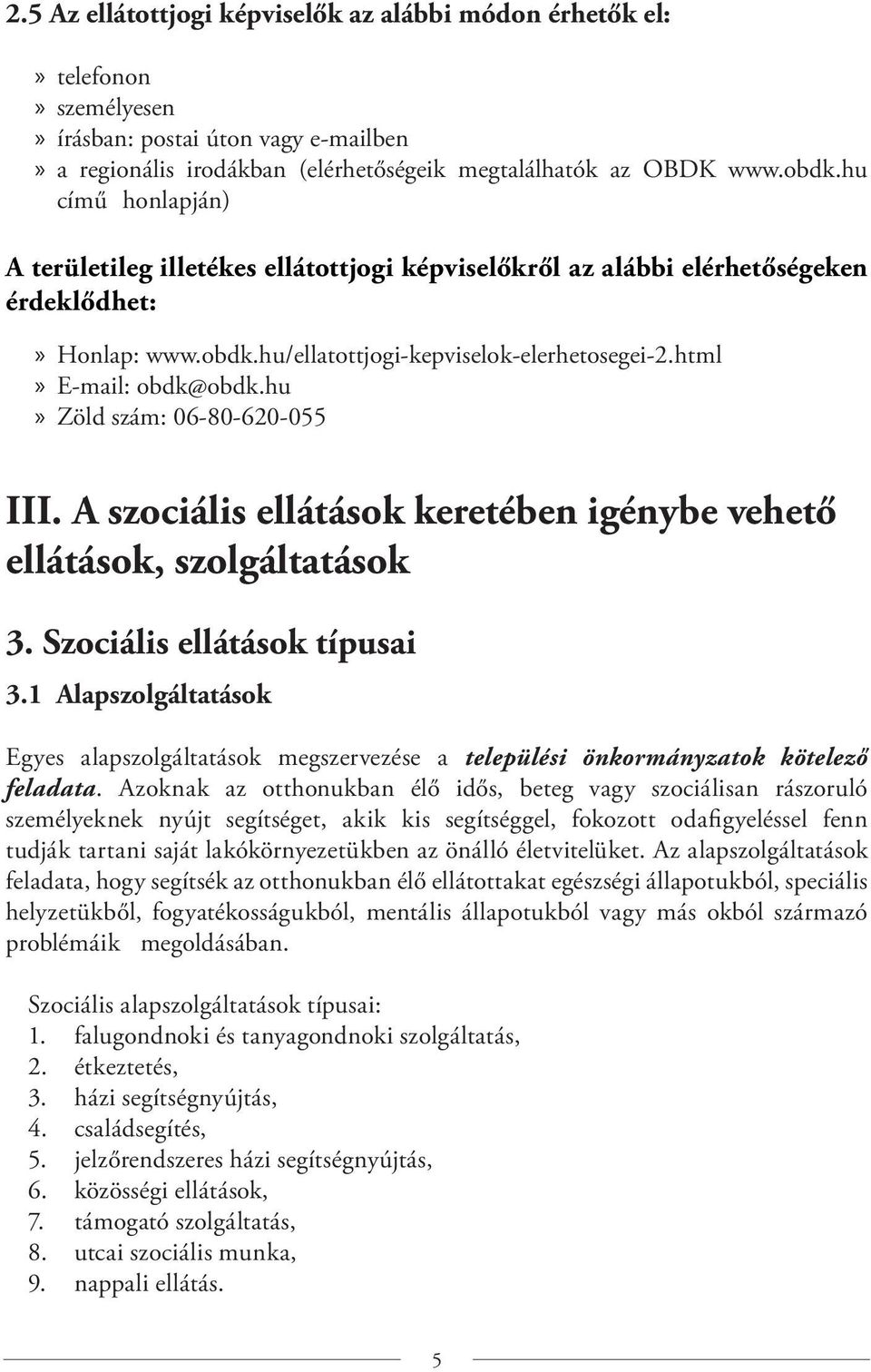 2.5 Az ellátottjogi képviselők az alábbi módon érhetők el:

» telefonon
» személyesen
» írásban: postai úton vagy e-mailben
» a regionális irodákban (elérhetőségeik megtalálhatók az OBDK www.obdk.hu című honlapján)

A területileg illetékes ellátottjogi képviselőkről az alábbi elérhetőségeken érdeklődhet:

» Honlap: www.obdk.hu/ellatottjogi-kepviselok-elerhetosegei-2.html
» E-mail: obdk@obdk.hu
» Zöld szám: 06-80-620-055

III. A szociális ellátások keretében igénybe vehető ellátások, szolgáltatások

3. Szociális ellátások típusai

3.1 Alapszolgáltatások

Egyes alapszolgáltatások megszervezése a települési önkormányzatok kötelező feladata. Azoknak az otthonukban élő idős, beteg vagy szociálisan rászoruló személyeknek nyújt segítséget, akik kis segítséggel, fokozott odafigyeléssel fenn tudják tartani saját lakókörnyezetükben az önálló életvitelüket. Az alapszolgáltatások feladata, hogy segítsék az otthonukban élő ellátottakat egészségi állapotukból, speciális helyzetükből, fogyatékosságukból, mentális állapotukból vagy más okból származó problémáik megoldásában.

Szociális alapszolgáltatások típusai:
1. falugondnoki és tanyagondnoki szolgáltatás,
2. étkeztetés,
3. házi segítségnyújtás,
4. családsegítés,
5. jelzőrendszeres házi segítségnyújtás,
6. közösségi ellátások,
7. támogató szolgáltatás,
8. utcai szociális munka,
9. nappali ellátás.

5